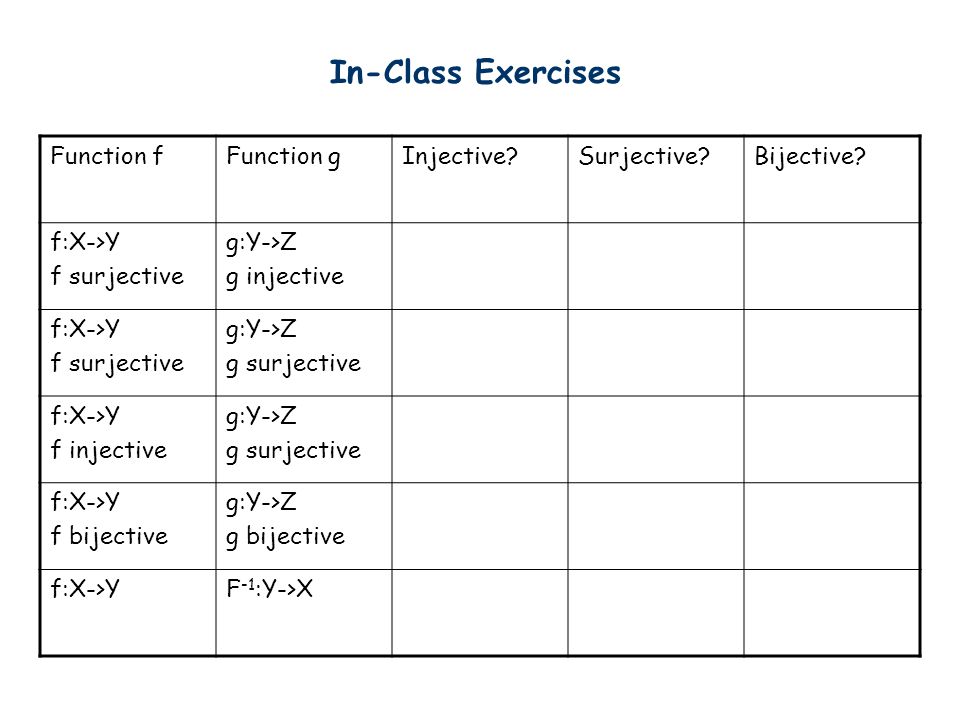 In-Class Exercises

| Function f | Function g | Injective? | Surjective? | Bijective? |
|---|---|---|---|---|
| f:X->Y f surjective | g:Y->Z g injective | | | |
| f:X->Y f surjective | g:Y->Z g surjective | | | |
| f:X->Y f injective | g:Y->Z g surjective | | | |
| f:X->Y f bijective | g:Y->Z g bijective | | | |
| f:X->Y | $F^{-1}$:Y->X | | | |